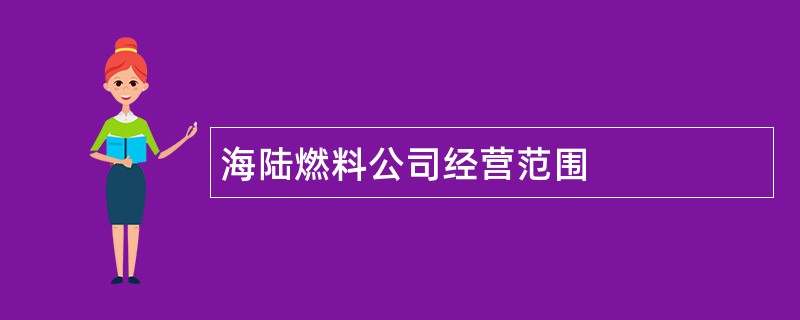 海陆燃料公司经营范围